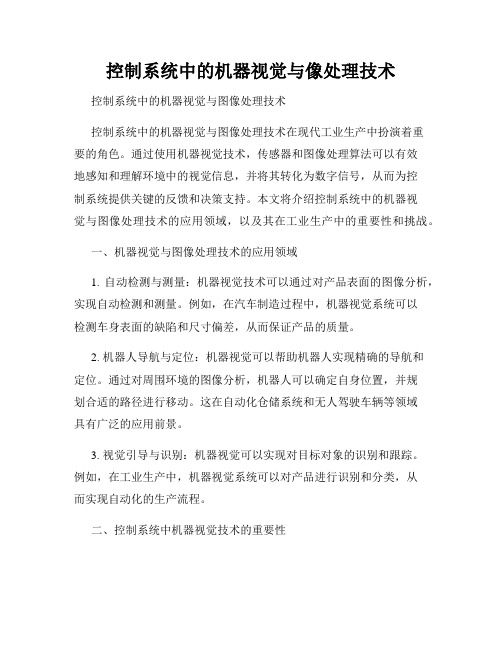 控制系统中的机器视觉与像处理技术

控制系统中的机器视觉与图像处理技术

控制系统中的机器视觉与图像处理技术在现代工业生产中扮演着重要的角色。通过使用机器视觉技术，传感器和图像处理算法可以有效地感知和理解环境中的视觉信息，并将其转化为数字信号，从而为控制系统提供关键的反馈和决策支持。本文将介绍控制系统中的机器视觉与图像处理技术的应用领域，以及其在工业生产中的重要性和挑战。

一、机器视觉与图像处理技术的应用领域

1. 自动检测与测量：机器视觉技术可以通过对产品表面的图像分析，实现自动检测和测量。例如，在汽车制造过程中，机器视觉系统可以检测车身表面的缺陷和尺寸偏差，从而保证产品的质量。

2. 机器人导航与定位：机器视觉可以帮助机器人实现精确的导航和定位。通过对周围环境的图像分析，机器人可以确定自身位置，并规划合适的路径进行移动。这在自动化仓储系统和无人驾驶车辆等领域具有广泛的应用前景。

3. 视觉引导与识别：机器视觉可以实现对目标对象的识别和跟踪。例如，在工业生产中，机器视觉系统可以对产品进行识别和分类，从而实现自动化的生产流程。

二、控制系统中机器视觉技术的重要性